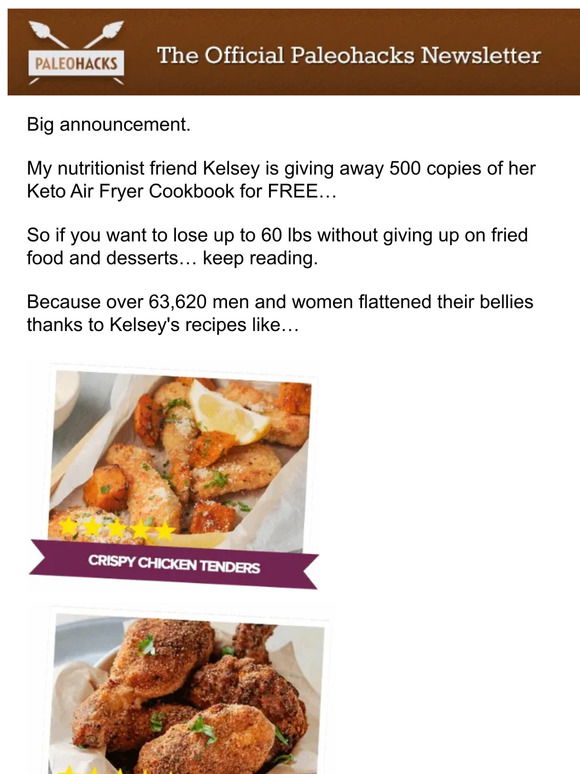 PALEOHACKS

The Official Paleohacks Newsletter

Big announcement.

My nutritionist friend Kelsey is giving away 500 copies of her Keto Air Fryer Cookbook for FREE...

So if you want to lose up to 60 lbs without giving up on fried food and desserts... keep reading.

Because over 63,620 men and women flattened their bellies thanks to Kelsey's recipes like...

CRISPY CHICKEN TENDERS